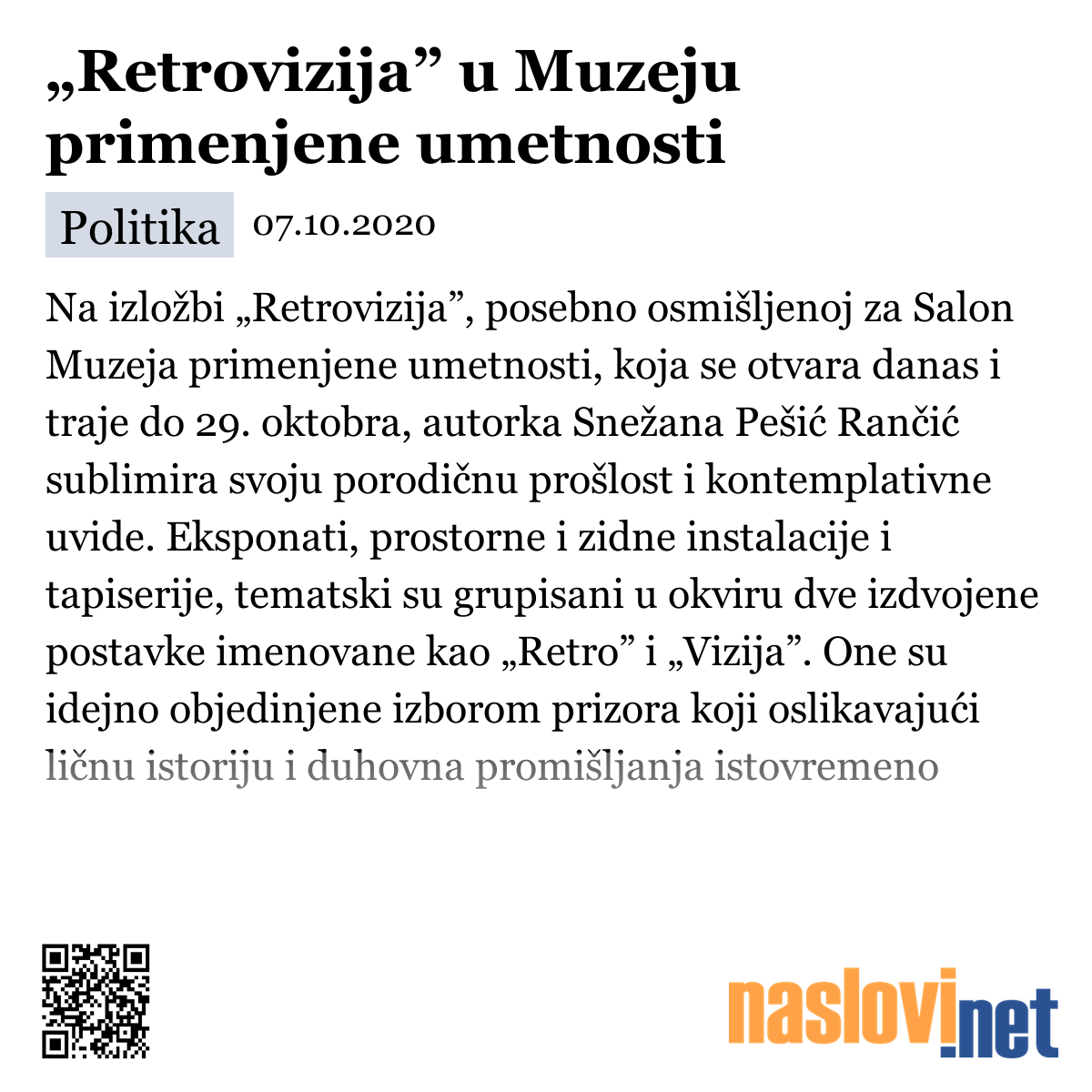 „Retrovizija” u Muzeju primenjene umetnosti

Politika 07.10.2020

Na izložbi „Retrovizija”, posebno osmišljenoj za Salon Muzeja primenjene umetnosti, koja se otvara danas i traje do 29. oktobra, autorka Snežana Pešić Rančić sublimira svoju porodičnu prošlost i kontemplativne uvide. Eksponati, prostorne i zidne instalacije i tapiserije, tematski su grupisani u okviru dve izdvojene postavke imenovane kao „Retro” i „Vizija”. One su idejno objedinjene izborom prizora koji oslikavajući ličnu istoriju i duhovna promišljanja istovremeno

naslovi.net